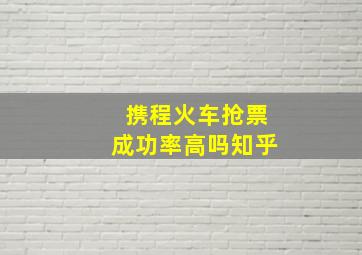 携程火车抢票
成功率高吗知乎